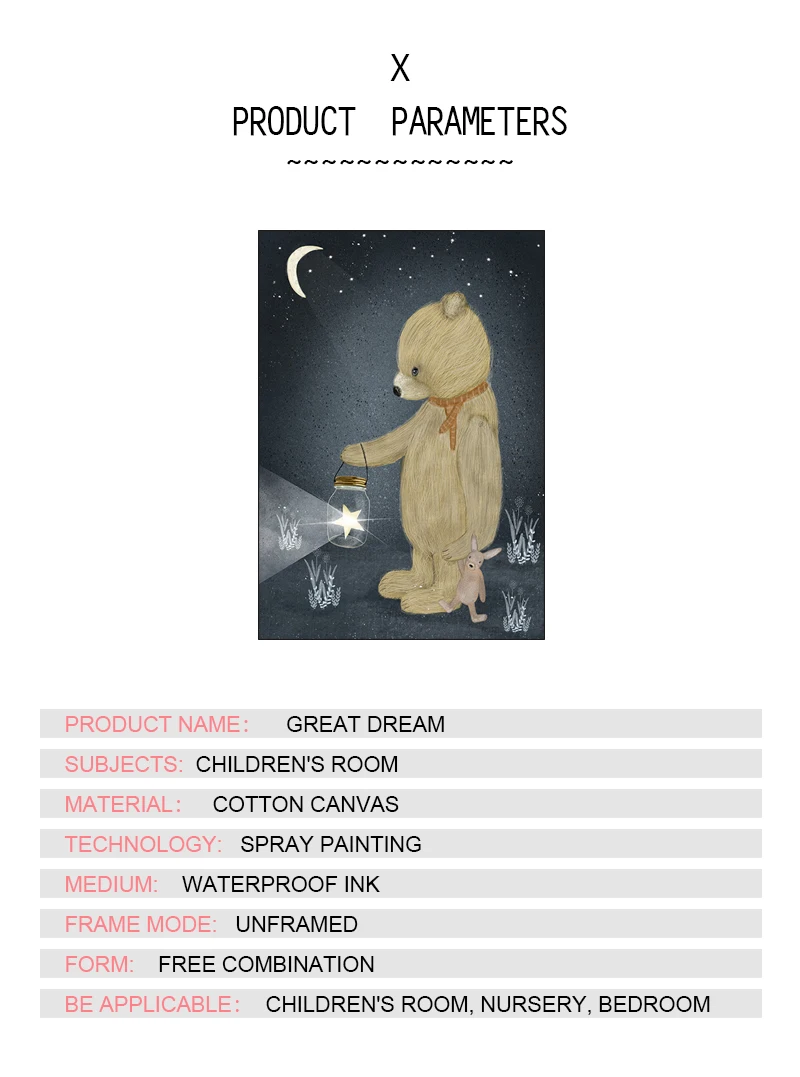 X
PRODUCT PARAMETERS
~~~~~~~~~~~~~~

PRODUCT NAME: GREAT DREAM

SUBJECTS: CHILDREN'S ROOM

MATERIAL: COTTON CANVAS

TECHNOLOGY: SPRAY PAINTING

MEDIUM: WATERPROOF INK

FRAME MODE: UNFRAMED

FORM: FREE COMBINATION

BE APPLICABLE: CHILDREN'S ROOM, NURSERY, BEDROOM